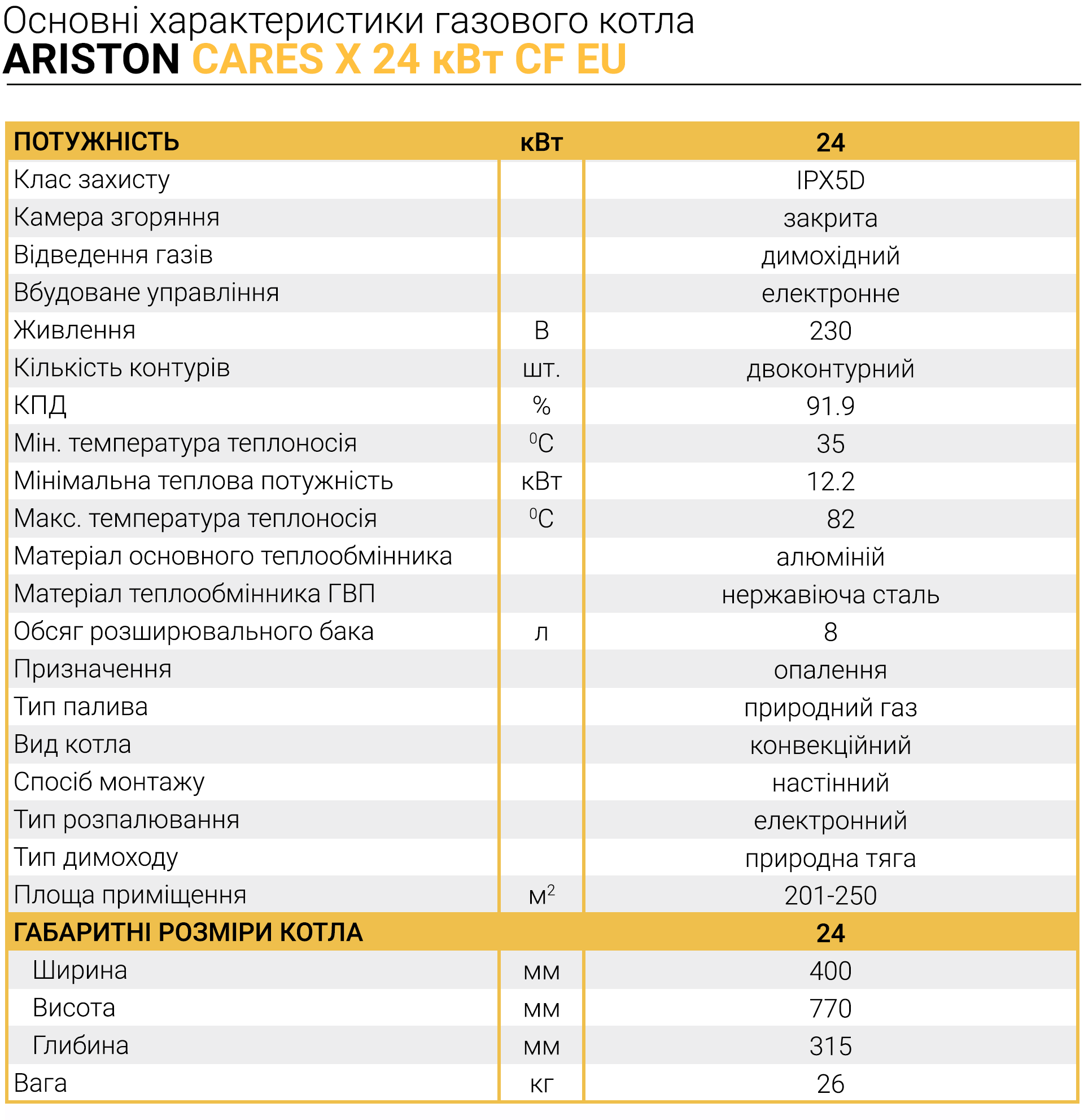 Основні характеристики газового котла
ARISTON CARES X 24 кВт CF EU

| ПОТУЖНІСТЬ | кВт | 24 |
|---|---|---|
| Клас захисту | | IPX5D |
| Камера згоряння | | закрита |
| Відведення газів | | димохідний |
| Вбудоване управління | | електронне |
| Живлення | В | 230 |
| Кількість контурів | шт. | двоконтурний |
| КПД | % | 91.9 |
| Мін. температура теплоносія | $^0C$ | 35 |
| Мінімальна теплова потужність | кВт | 12.2 |
| Макс. температура теплоносія | $^0C$ | 82 |
| Матеріал основного теплообмінника | | алюміній |
| Матеріал теплообмінника ГВП | | нержавіюча сталь |
| Обсяг розширювального бака | л | 8 |
| Призначення | | опалення |
| Тип палива | | природний газ |
| Вид котла | | конвекційний |
| Спосіб монтажу | | настінний |
| Тип розпалювання | | електронний |
| Тип димоходу | | природна тяга |
| Площа приміщення | $м^2$ | 201-250 |
| ГАБАРИТНІ РОЗМІРИ КОТЛА | | 24 |
| Ширина | мм | 400 |
| Висота | мм | 770 |
| Глибина | мм | 315 |
| Вага | кг | 26 |